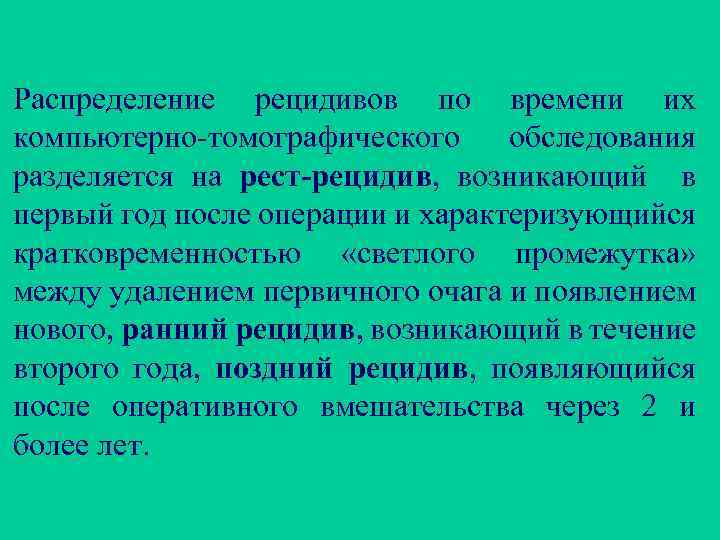 Распределение рецидивов по времени их компьютерно-томографического обследования разделяется на рест-рецидив, возникающий в первый год после операции и характеризующийся кратковременностью «светлого промежутка» между удалением первичного очага и появлением нового, ранний рецидив, возникающий в течение второго года, поздний рецидив, появляющийся после оперативного вмешательства через 2 и более лет.